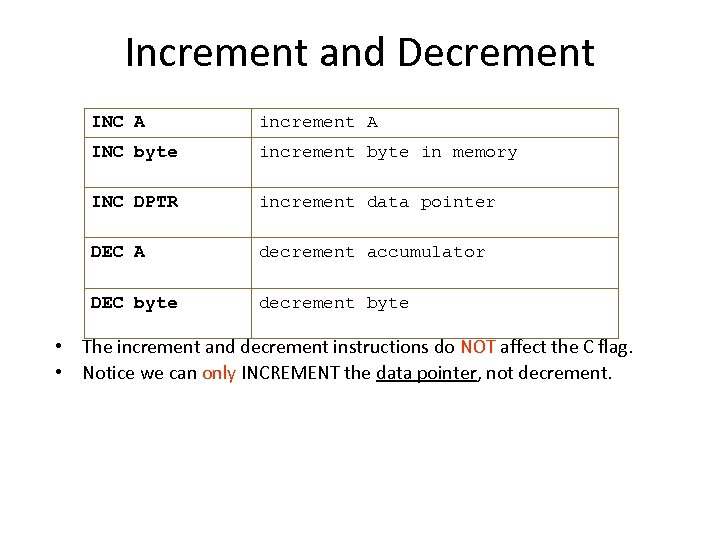 Increment and Decrement

| INC A | increment A |
|---|---|
| INC byte | increment byte in memory |
| INC DPTR | increment data pointer |
| DEC A | decrement accumulator |
| DEC byte | decrement byte |

• The increment and decrement instructions do NOT affect the C flag.
• Notice we can only INCREMENT the data pointer, not decrement.